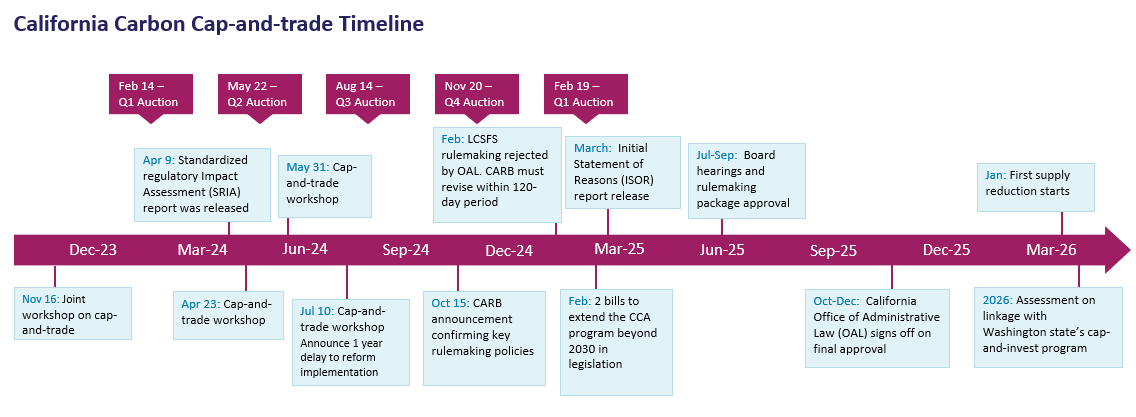 California Carbon Cap-and-trade Timeline

Feb 14 – Q1 Auction

May 22 – Q2 Auction

Aug 14 – Q3 Auction

Nov 20 – Q4 Auction

Feb 19 – Q1 Auction

Apr 9: Standardized regulatory Impact Assessment (SRIA) report was released

May 31: Cap-and-trade workshop

Feb: LCSFS rulemaking rejected by OAL. CARB must revise within 120-day period

March: Initial Statement of Reasons (ISOR) report release

Jul-Sep: Board hearings and rulemaking package approval

Jan: First supply reduction starts

Dec-23

Mar-24

Jun-24

Sep-24

Dec-24

Mar-25

Jun-25

Sep-25

Dec-25

Mar-26

Nov 16: Joint workshop on cap-and-trade

Apr 23: Cap-and-trade workshop

Jul 10: Cap-and-trade workshop Announce 1 year delay to reform implementation

Oct 15: CARB announcement confirming key rulemaking policies

Feb: 2 bills to extend the CCA program beyond 2030 in legislation

Oct-Dec: California Office of Administrative Law (OAL) signs off on final approval

2026: Assessment on linkage with Washington state's cap-and-invest program